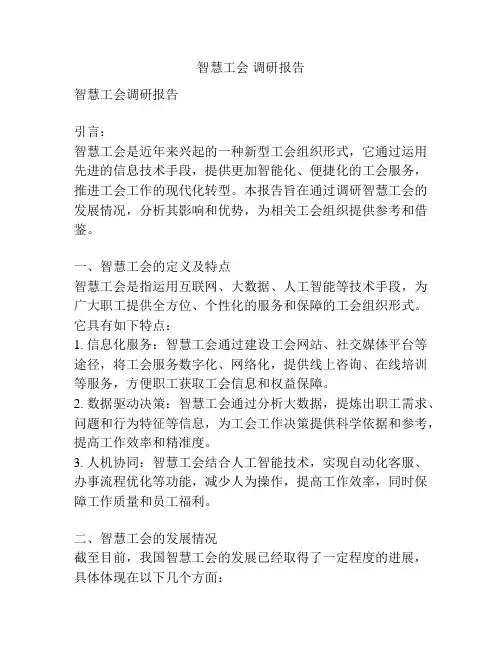 智慧工会 调研报告

智慧工会调研报告

引言：
智慧工会是近年来兴起的一种新型工会组织形式，它通过运用先进的信息技术手段，提供更加智能化、便捷化的工会服务，推进工会工作的现代化转型。本报告旨在通过调研智慧工会的发展情况，分析其影响和优势，为相关工会组织提供参考和借鉴。

一、智慧工会的定义及特点
智慧工会是指运用互联网、大数据、人工智能等技术手段，为广大职工提供全方位、个性化的服务和保障的工会组织形式。它具有如下特点：
1. 信息化服务：智慧工会通过建设工会网站、社交媒体平台等途径，将工会服务数字化、网络化，提供线上咨询、在线培训等服务，方便职工获取工会信息和权益保障。
2. 数据驱动决策：智慧工会通过分析大数据，提炼出职工需求、问题和行为特征等信息，为工会工作决策提供科学依据和参考，提高工作效率和精准度。
3. 人机协同：智慧工会结合人工智能技术，实现自动化客服、办事流程优化等功能，减少人为操作，提高工作效率，同时保障工作质量和员工福利。

二、智慧工会的发展情况
截至目前，我国智慧工会的发展已经取得了一定程度的进展，具体体现在以下几个方面：